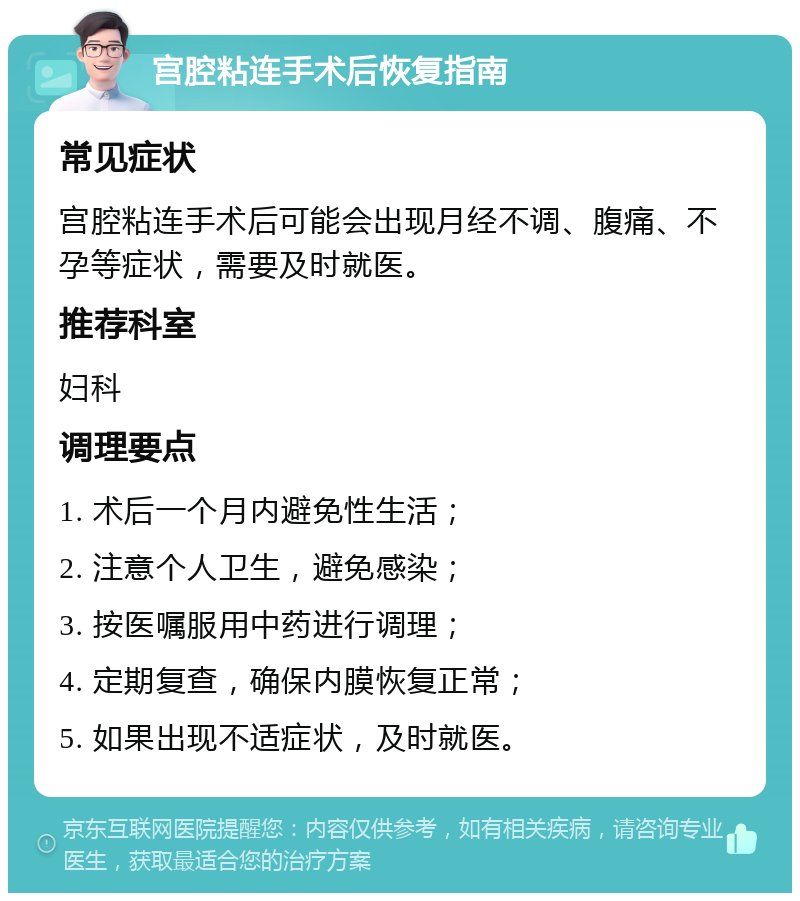 宫腔粘连手术后恢复指南

常见症状

宫腔粘连手术后可能会出现月经不调、腹痛、不孕等症状，需要及时就医。

推荐科室

妇科

调理要点

1. 术后一个月内避免性生活；

2. 注意个人卫生，避免感染；

3. 按医嘱服用中药进行调理；

4. 定期复查，确保内膜恢复正常；

5. 如果出现不适症状，及时就医。

京东互联网医院提醒您：内容仅供参考，如有相关疾病，请咨询专业医生，获取最适合您的治疗方案